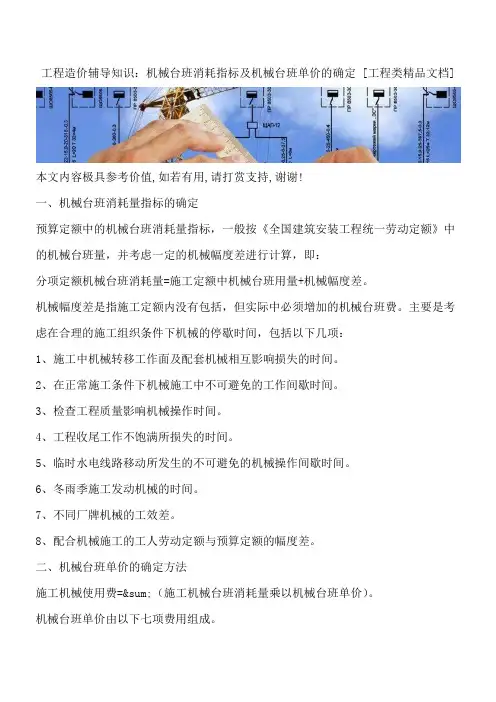 工程造价辅导知识：机械台班消耗指标及机械台班单价的确定 [工程类精品文档]

本文内容极具参考价值,如若有用,请打赏支持,谢谢!

一、机械台班消耗量指标的确定

预算定额中的机械台班消耗量指标，一般按《全国建筑安装工程统一劳动定额》中的机械台班量，并考虑一定的机械幅度差进行计算，即：

分项定额机械台班消耗量=施工定额中机械台班用量+机械幅度差。

机械幅度差是指施工定额内没有包括，但实际中必须增加的机械台班费。主要是考虑在合理的施工组织条件下机械的停歇时间，包括以下几项：

1、施工中机械转移工作面及配套机械相互影响损失的时间。

2、在正常施工条件下机械施工中不可避免的工作间歇时间。

3、检查工程质量影响机械操作时间。

4、工程收尾工作不饱满所损失的时间。

5、临时水电线路移动所发生的不可避免的机械操作间歇时间。

6、冬雨季施工发动机械的时间。

7、不同厂牌机械的工效差。

8、配合机械施工的工人劳动定额与预算定额的幅度差。

二、机械台班单价的确定方法

施工机械使用费=&sum;（施工机械台班消耗量乘以机械台班单价）。

机械台班单价由以下七项费用组成。